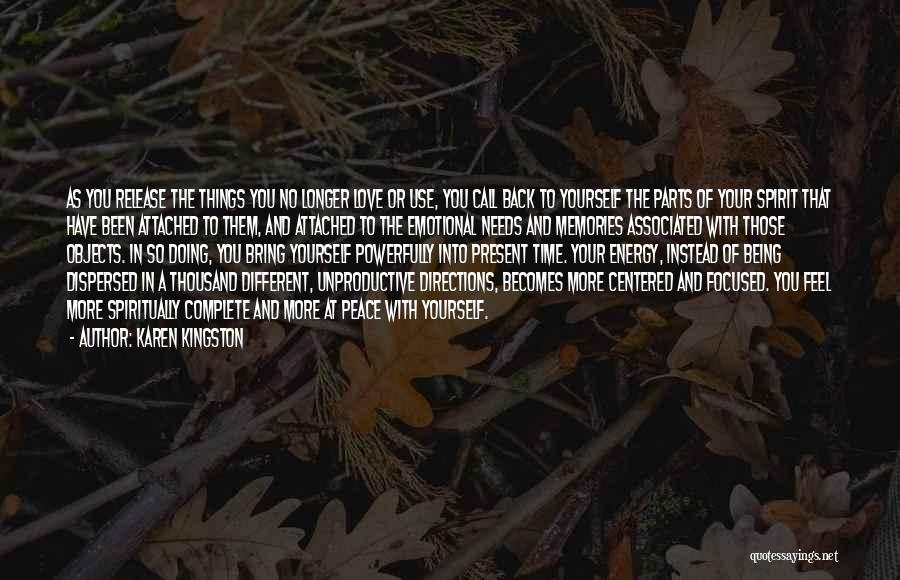 AS YOU RELEASE THE THINGS YOU NO LONGER LOVE OR USE, YOU CALL BACK TO YOURSELF THE PARTS OF YOUR SPIRIT THAT HAVE BEEN ATTACHED TO THEM, AND ATTACHED TO THE EMOTIONAL NEEDS AND MEMORIES ASSOCIATED WITH THOSE OBJECTS. IN SO DOING, YOU BRING YOURSELF POWERFULLY INTO PRESENT TIME. YOUR ENERGY, INSTEAD OF BEING DISPERSED IN A THOUSAND DIFFERENT, UNPRODUCTIVE DIRECTIONS, BECOMES MORE CENTERED AND FOCUSED. YOU FEEL MORE SPIRITUALLY COMPLETE AND MORE AT PEACE WITH YOURSELF.

- AUTHOR: KAREN KINGSTON

quotessayings.net